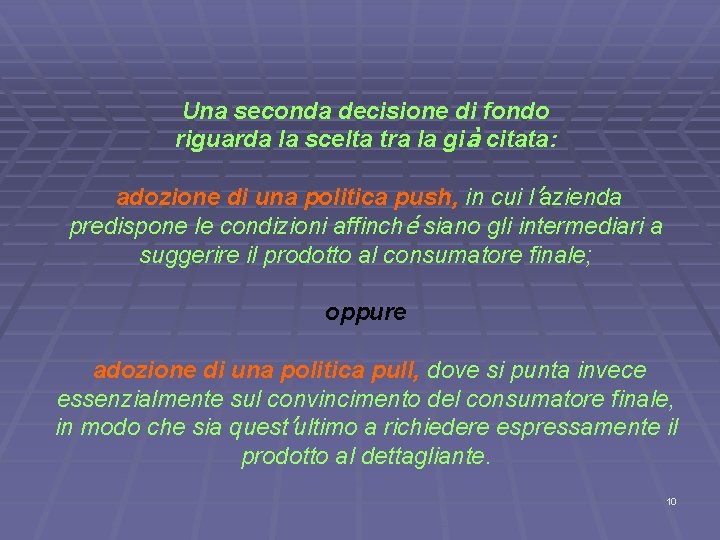 Una seconda decisione di fondo riguarda la scelta tra la già citata:

adozione di una politica push, in cui l'azienda predispone le condizioni affinché siano gli intermediari a suggerire il prodotto al consumatore finale;

oppure

adozione di una politica pull, dove si punta invece essenzialmente sul convincimento del consumatore finale, in modo che sia quest'ultimo a richiedere espressamente il prodotto al dettagliante.

10